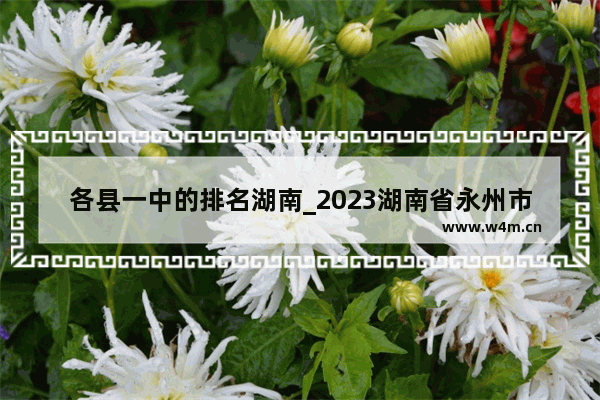 各县一中的排名湖南_2023湖南省永州市

www.w4m.cn